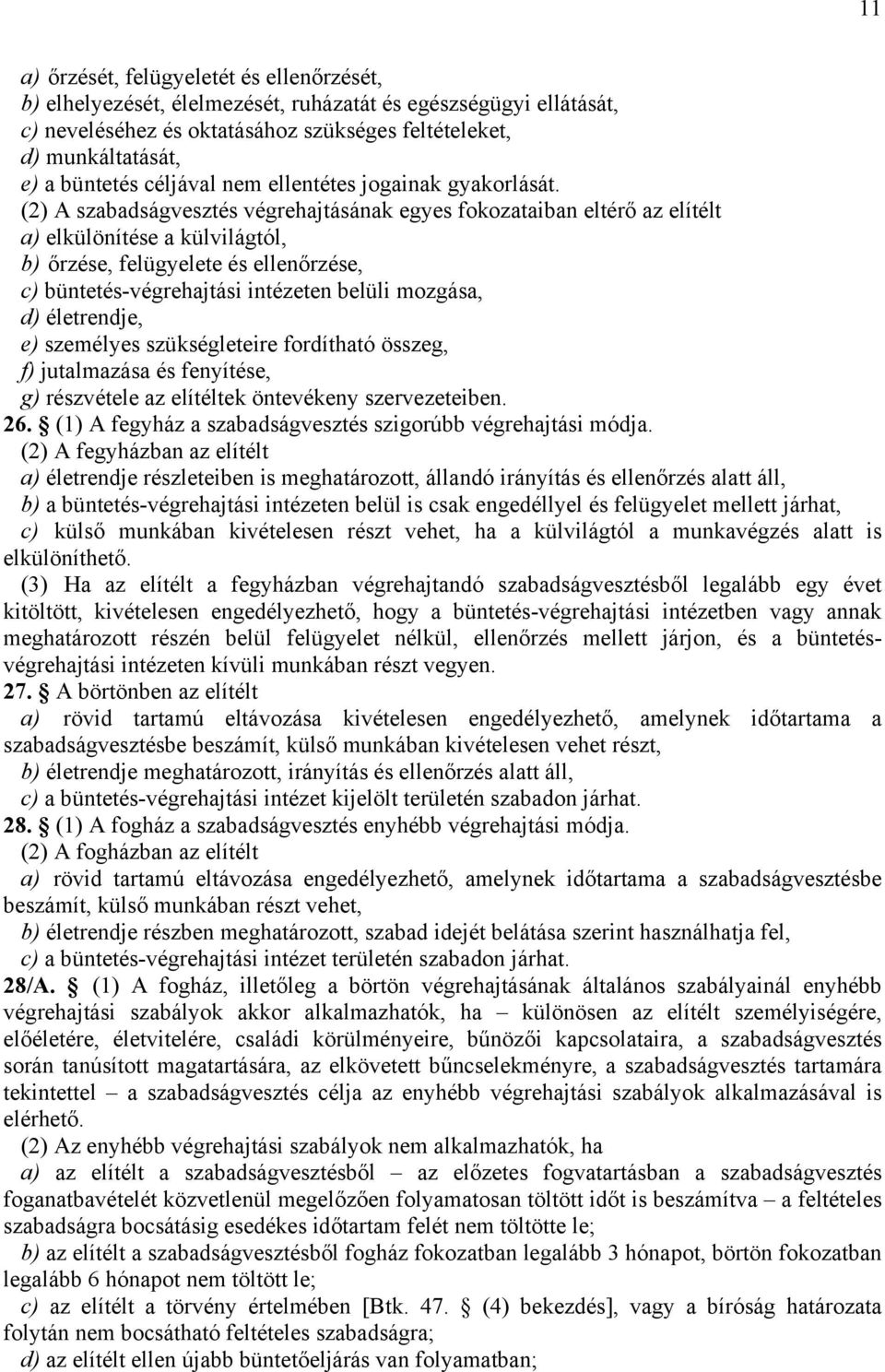 11

a) őrzését, felügyeletét és ellenőrzését,
b) elhelyezését, élelmezését, ruházatát és egészségügyi ellátását,
c) neveléséhez és oktatásához szükséges feltételeket,
d) munkáltatását,
e) a büntetés céljával nem ellentétes jogainak gyakorlását.

(2) A szabadságvesztés végrehajtásának egyes fokozataiban eltérő az elítélt
a) elkülönítése a külvilágtól,
b) őrzése, felügyelete és ellenőrzése,
c) büntetés-végrehajtási intézeten belüli mozgása,
d) életrendje,
e) személyes szükségleteire fordítható összeg,
f) jutalmazása és fenyítése,
g) részvétele az elítéltek öntevékeny szervezeteiben.

26. § (1) A fegyház a szabadságvesztés szigorúbb végrehajtási módja.

(2) A fegyházban az elítélt
a) életrendje részleteiben is meghatározott, állandó irányítás és ellenőrzés alatt áll,
b) a büntetés-végrehajtási intézeten belül is csak engedéllyel és felügyelet mellett járhat,
c) külső munkában kivételesen részt vehet, ha a külvilágtól a munkavégzés alatt is elkülöníthető.

(3) Ha az elítélt a fegyházban végrehajtandó szabadságvesztésből legalább egy évet kitöltött, kivételesen engedélyezhető, hogy a büntetés-végrehajtási intézetben vagy annak meghatározott részén belül felügyelet nélkül, ellenőrzés mellett járjon, és a büntetés-végrehajtási intézeten kívüli munkában részt vegyen.

27. § A börtönben az elítélt
a) rövid tartamú eltávozása kivételesen engedélyezhető, amelynek időtartama a szabadságvesztésbe beszámít, külső munkában kivételesen vehet részt,
b) életrendje meghatározott, irányítás és ellenőrzés alatt áll,
c) a büntetés-végrehajtási intézet kijelölt területén szabadon járhat.

28. § (1) A fogház a szabadságvesztés enyhébb végrehajtási módja.

(2) A fogházban az elítélt
a) rövid tartamú eltávozása engedélyezhető, amelynek időtartama a szabadságvesztésbe beszámít, külső munkában részt vehet,
b) életrendje részben meghatározott, szabad idejét belátása szerint használhatja fel,
c) a büntetés-végrehajtási intézet területén szabadon járhat.

28/A. § (1) A fogház, illetőleg a börtön végrehajtásának általános szabályainál enyhébb végrehajtási szabályok akkor alkalmazhatók, ha – különösen az elítélt személyiségére, előéletére, életvitelére, családi körülményeire, bűnözői kapcsolataira, a szabadságvesztés során tanúsított magatartására, az elkövetett bűncselekményre, a szabadságvesztés tartamára tekintettel – a szabadságvesztés célja az enyhébb végrehajtási szabályok alkalmazásával is elérhető.

(2) Az enyhébb végrehajtási szabályok nem alkalmazhatók, ha
a) az elítélt a szabadságvesztésből – az előzetes fogvatartásban a szabadságvesztés foganatbavételét közvetlenül megelőzően folyamatosan töltött időt is beszámítva – a feltételes szabadságra bocsátásig esedékes időtartam felét nem töltötte le;
b) az elítélt a szabadságvesztésből fogház fokozatban legalább 3 hónapot, börtön fokozatban legalább 6 hónapot nem töltött le;
c) az elítélt a törvény értelmében [Btk. 47. § (4) bekezdés], vagy a bíróság határozata folytán nem bocsátható feltételes szabadságra;
d) az elítélt ellen újabb büntetőeljárás van folyamatban;